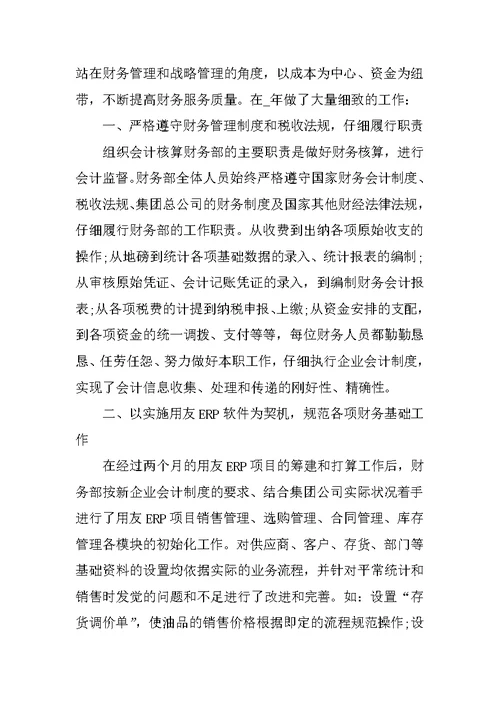 站在财务管理和战略管理的角度，以成本为中心、资金为纽带，不断提高财务服务质量。在_年做了大量细致的工作：

一、严格遵守财务管理制度和税收法规，仔细履行职责

组织会计核算财务部的主要职责是做好财务核算，进行会计监督。财务部全体人员始终严格遵守国家财务会计制度、税收法规、集团总公司的财务制度及国家其他财经法律法规，仔细履行财务部的工作职责。从收费到出纳各项原始收支的操作;从地磅到统计各项基础数据的录入、统计报表的编制;从审核原始凭证、会计记账凭证的录入，到编制财务会计报表;从各项税费的计提到纳税申报、上缴;从资金安排的支配，到各项资金的统一调拨、支付等等，每位财务人员都勤勤恳恳、任劳任怨、努力做好本职工作，仔细执行企业会计制度，实现了会计信息收集、处理和传递的刚好性、精确性。

二、以实施用友ERP软件为契机，规范各项财务基础工作

在经过两个月的用友ERP项目的筹建和打算工作后，财务部按新企业会计制度的要求、结合集团公司实际状况着手进行了用友ERP项目销售管理、选购管理、合同管理、库存管理各模块的初始化工作。对供应商、客户、存货、部门等基础资料的设置均依据实际的业务流程，并针对平常统计和销售时发觉的问题和不足进行了改进和完善。如：设置“存货调价单”，使油品的销售价格根据即定的流程规范操作;设